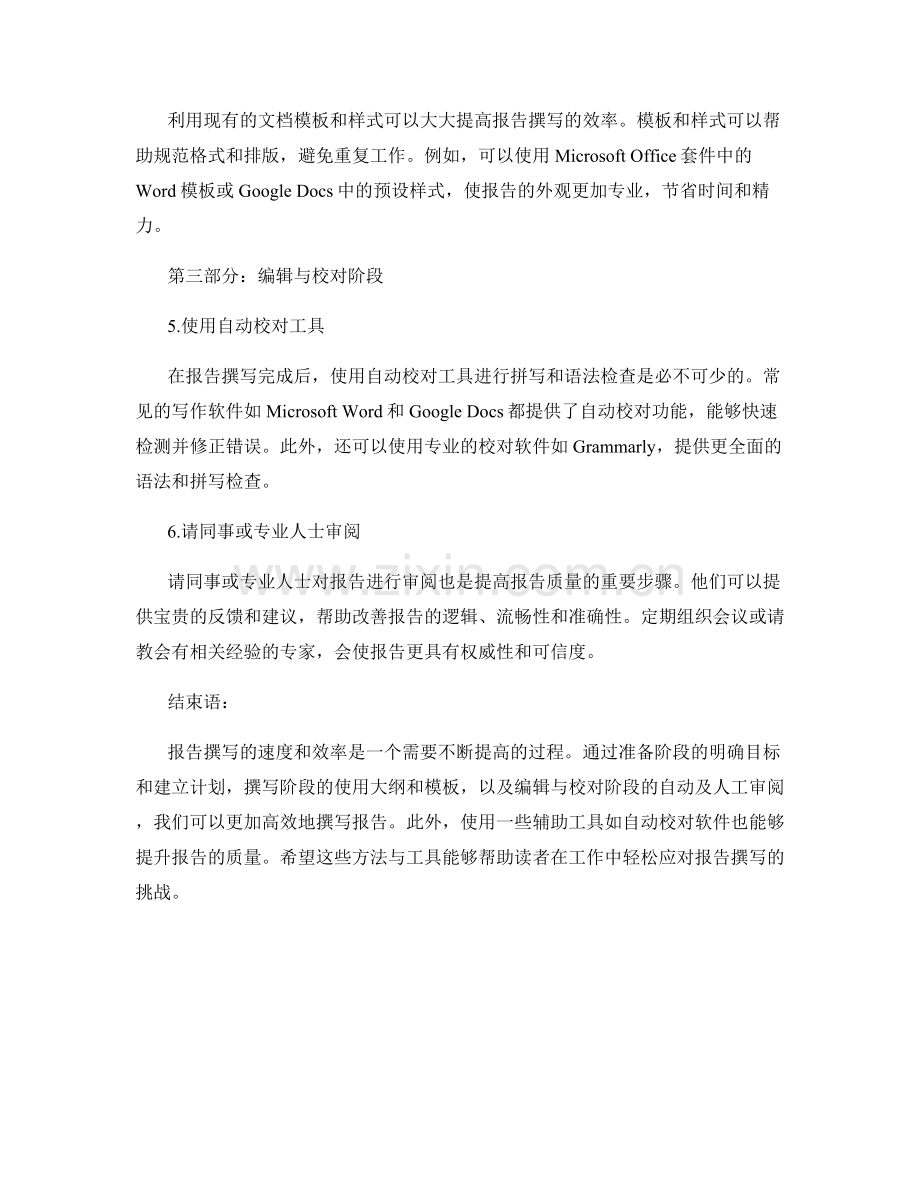 利用现有的文档模板和样式可以大大提高报告撰写的效率。模板和样式可以帮助规范格式和排版，避免重复工作。例如，可以使用Microsoft Office套件中的Word模板或Google Docs中的预设样式，使报告的外观更加专业，节省时间和精力。

第三部分：编辑与校对阶段

5.使用自动校对工具

在报告撰写完成后，使用自动校对工具进行拼写和语法检查是必不可少的。常见的写作软件如Microsoft Word和Google Docs都提供了自动校对功能，能够快速检测并修正错误。此外，还可以使用专业的校对软件如Grammarly，提供更全面的语法和拼写检查。

6.请同事或专业人士审阅

请同事或专业人士对报告进行审阅也是提高报告质量的重要步骤。他们可以提供宝贵的反馈和建议，帮助改善报告的逻辑、流畅性和准确性。定期组织会议或请教会有相关经验的专家，会使报告更具有权威性和可信度。

结束语：

报告撰写的速度和效率是一个需要不断提高的过程。通过准备阶段的明确目标和建立计划，撰写阶段的使用大纲和模板，以及编辑与校对阶段的自动及人工审阅，我们可以更加高效地撰写报告。此外，使用一些辅助工具如自动校对软件也能够提升报告的质量。希望这些方法与工具能够帮助读者在工作中轻松应对报告撰写的挑战。

www.zixin.com.cn